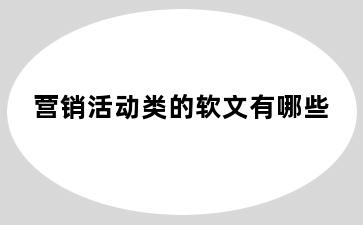 营销活动类的软文有哪些